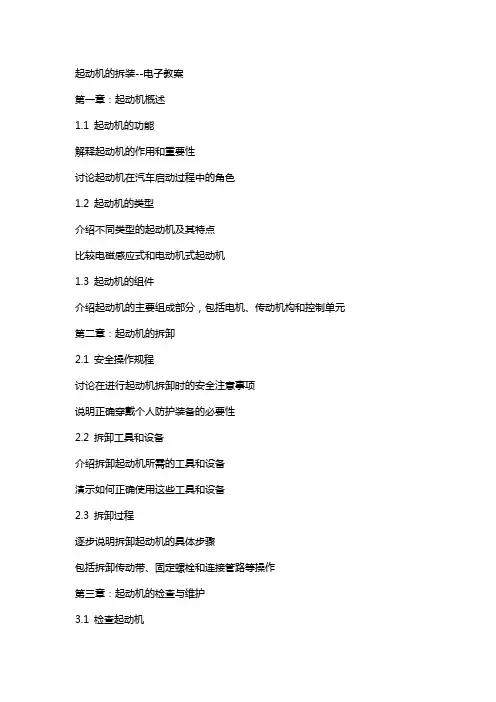 起动机的拆装--电子教案

第一章：起动机概述

1.1 起动机的功能

解释起动机的作用和重要性

讨论起动机在汽车启动过程中的角色

1.2 起动机的类型

介绍不同类型的起动机及其特点

比较电磁感应式和电动机式起动机

1.3 起动机的组件

介绍起动机的主要组成部分，包括电机、传动机构和控制单元

第二章：起动机的拆卸

2.1 安全操作规程

讨论在进行起动机拆卸时的安全注意事项

说明正确穿戴个人防护装备的必要性

2.2 拆卸工具和设备

介绍拆卸起动机所需的工具和设备

演示如何正确使用这些工具和设备

2.3 拆卸过程

逐步说明拆卸起动机的具体步骤

包括拆卸传动带、固定螺栓和连接管路等操作

第三章：起动机的检查与维护

3.1 检查起动机